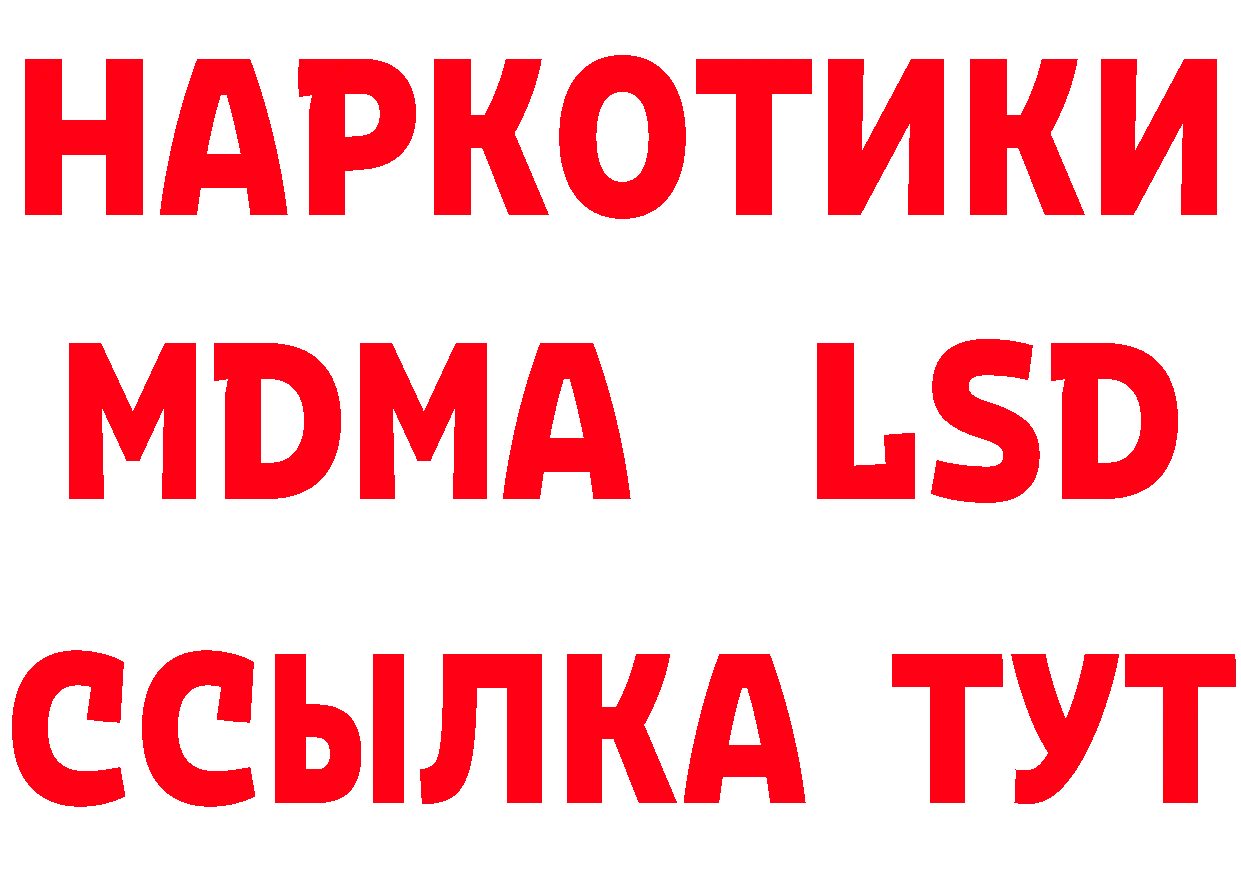 НАРКОТИКИ
MDMA LSD
ССЫЛКА ТУТ